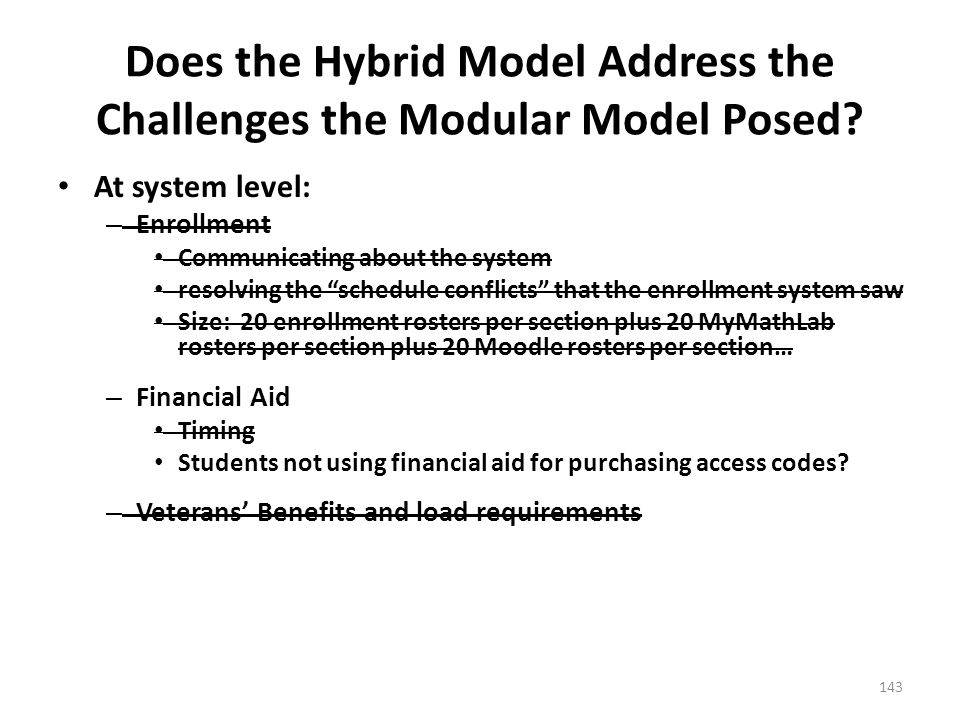 Does the Hybrid Model Address the Challenges the Modular Model Posed?

• At system level:
– ~~Enrollment~~
• ~~Communicating about the system~~
• ~~resolving the “schedule conflicts” that the enrollment system saw~~
• ~~Size: 20 enrollment rosters per section plus 20 MyMathLab rosters per section plus 20 Moodle rosters per section…~~

– Financial Aid
• ~~Timing~~
• Students not using financial aid for purchasing access codes?

– ~~Veterans’ Benefits and load requirements~~

143